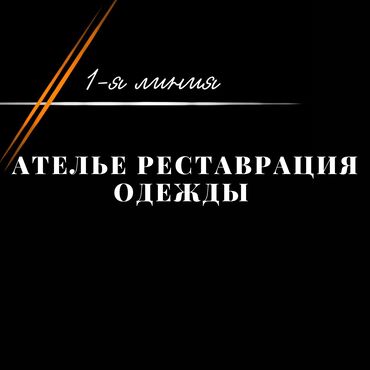 1-я линия

АТЕЛЬЕ РЕСТАВРАЦИЯ ОДЕЖДЫ